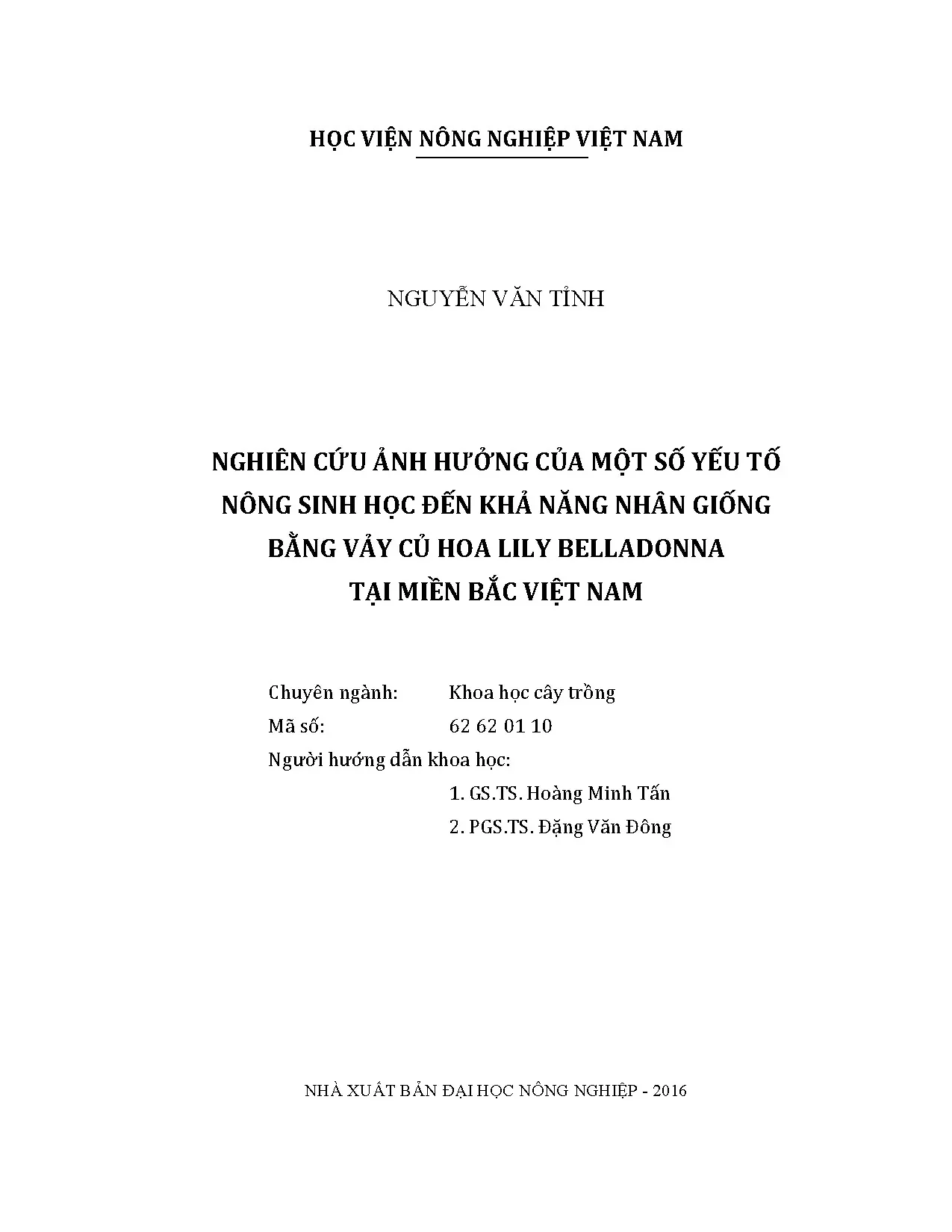 HỌC VIỆN NÔNG NGHIỆP VIỆT NAM

NGUYỄN VĂN TỈNH

NGHIÊN CỨU ẢNH HƯỞNG CỦA MỘT SỐ YẾU TỐ NÔNG SINH HỌC ĐẾN KHẢ NĂNG NHÂN GIỐNG BẰNG VẢY CỦ HOA LILY BELLADONNA TẠI MIỀN BẮC VIỆT NAM

Chuyên ngành: Khoa học cây trồng
Mã số: 62 62 01 10
Người hướng dẫn khoa học:
1. GS.TS. Hoàng Minh Tấn
2. PGS.TS. Đặng Văn Đông

NHÀ XUẤT BẢN ĐẠI HỌC NÔNG NGHIỆP - 2016